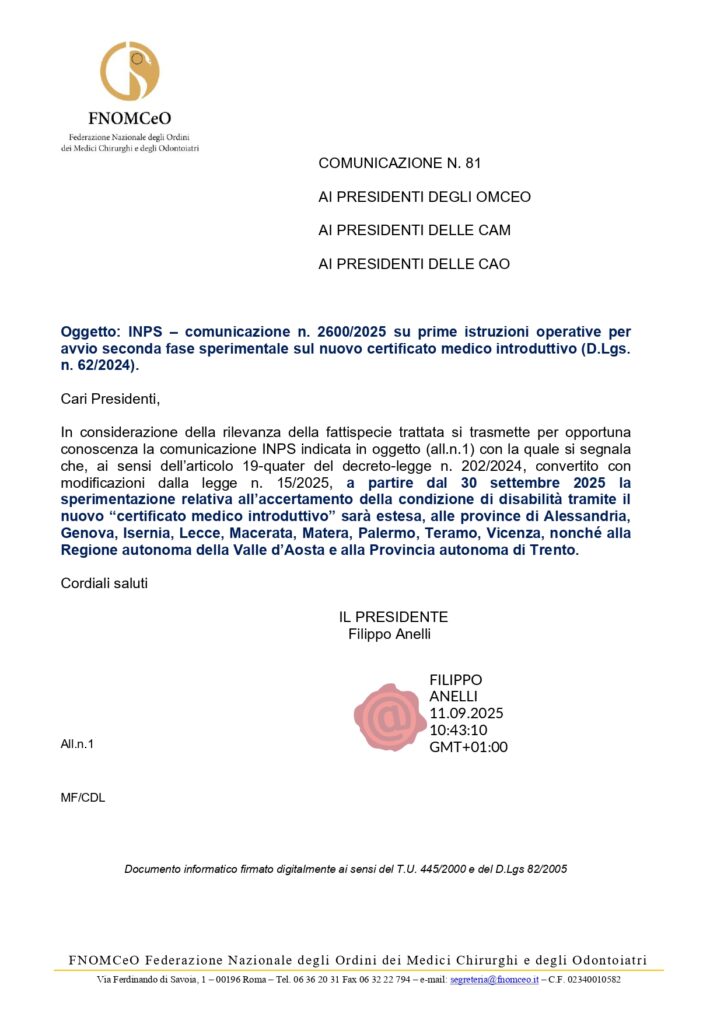 FNOMCeO
Federazione Nazionale degli Ordini dei Medici Chirurghi e degli Odontoiatri

COMUNICAZIONE N. 81

AI PRESIDENTI DEGLI OMCEO

AI PRESIDENTI DELLE CAM

AI PRESIDENTI DELLE CAO

Oggetto: INPS – comunicazione n. 2600/2025 su prime istruzioni operative per avvio seconda fase sperimentale sul nuovo certificato medico introduttivo (D.Lgs. n. 62/2024).

Cari Presidenti,

In considerazione della rilevanza della fattispecie trattata si trasmette per opportuna conoscenza la comunicazione INPS indicata in oggetto (all.n.1) con la quale si segnala che, ai sensi dell'articolo 19-quater del decreto-legge n. 202/2024, convertito con modificazioni dalla legge n. 15/2025, a partire dal 30 settembre 2025 la sperimentazione relativa all'accertamento della condizione di disabilità tramite il nuovo "certificato medico introduttivo" sarà estesa, alle province di Alessandria, Genova, Isernia, Lecce, Macerata, Matera, Palermo, Teramo, Vicenza, nonché alla Regione autonoma della Valle d'Aosta e alla Provincia autonoma di Trento.

Cordiali saluti

IL PRESIDENTE
Filippo Anelli

FILIPPO
ANELLI
11.09.2025
10:43:10
GMT+01:00

All.n.1

MF/CDL

Documento informatico firmato digitalmente ai sensi del T.U. 445/2000 e del D.Lgs 82/2005

FNOMCeO Federazione Nazionale degli Ordini dei Medici Chirurghi e degli Odontoiatri
Via Ferdinando di Savoia, 1 – 00196 Roma – Tel. 06 36 20 31 Fax 06 32 22 794 – e-mail: segreteria@fnomceo.it – C.F. 02340010582